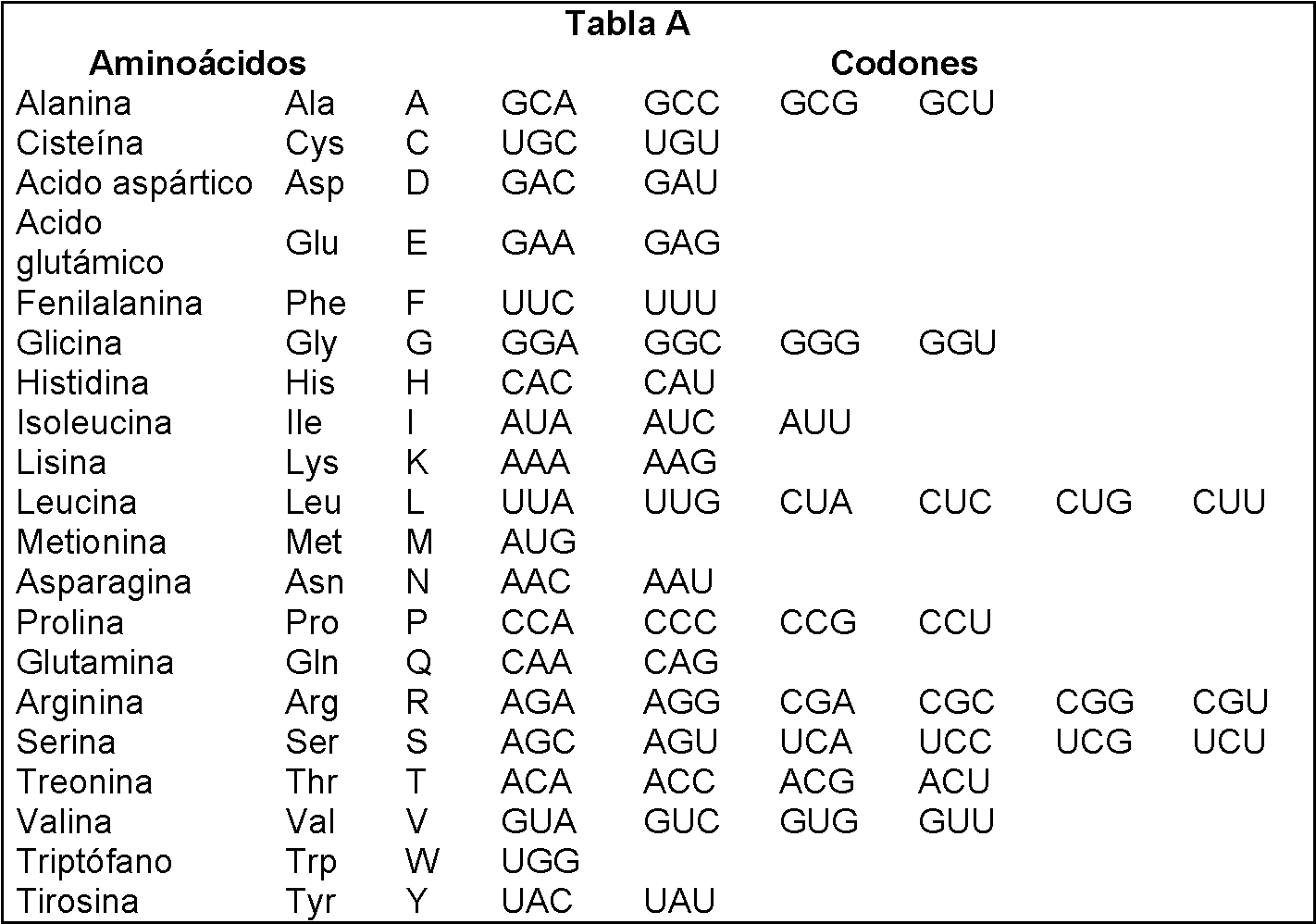 Tabla A

| Aminoácidos | | | Codones | | | | | |
|---|---|---|---|---|---|---|---|---|
| Alanina | Ala | A | GCA | GCC | GCG | GCU | | |
| Cisteína | Cys | C | UGC | UGU | | | | |
| Acido aspártico | Asp | D | GAC | GAU | | | | |
| Acido glutámico | Glu | E | GAA | GAG | | | | |
| Fenilalanina | Phe | F | UUC | UUU | | | | |
| Glicina | Gly | G | GGA | GGC | GGG | GGU | | |
| Histidina | His | H | CAC | CAU | | | | |
| Isoleucina | Ile | I | AUA | AUC | AUU | | | |
| Lisina | Lys | K | AAA | AAG | | | | |
| Leucina | Leu | L | UUA | UUG | CUA | CUC | CUG | CUU |
| Metionina | Met | M | AUG | | | | | |
| Asparagina | Asn | N | AAC | AAU | | | | |
| Prolina | Pro | P | CCA | CCC | CCG | CCU | | |
| Glutamina | Gln | Q | CAA | CAG | | | | |
| Arginina | Arg | R | AGA | AGG | CGA | CGC | CGG | CGU |
| Serina | Ser | S | AGC | AGU | UCA | UCC | UCG | UCU |
| Treonina | Thr | T | ACA | ACC | ACG | ACU | | |
| Valina | Val | V | GUA | GUC | GUG | GUU | | |
| Triptófano | Trp | W | UGG | | | | | |
| Tirosina | Tyr | Y | UAC | UAU | | | | |